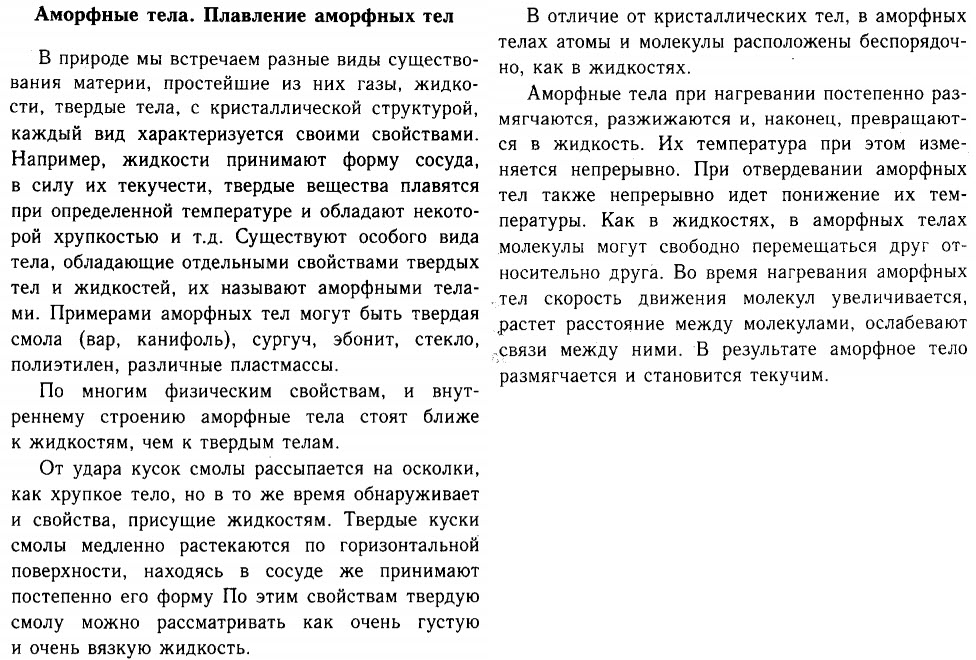 Аморфные тела. Плавление аморфных тел

В природе мы встречаем разные виды существования материи, простейшие из них газы, жидкости, твердые тела, с кристаллической структурой, каждый вид характеризуется своими свойствами. Например, жидкости принимают форму сосуда, в силу их текучести, твердые вещества плавятся при определенной температуре и обладают некоторой хрупкостью и т.д. Существуют особого вида тела, обладающие отдельными свойствами твердых тел и жидкостей, их называют аморфными телами. Примерами аморфных тел могут быть твердая смола (вар, канифоль), сургуч, эбонит, стекло, полиэтилен, различные пластмассы.

По многим физическим свойствам, и внутреннему строению аморфные тела стоят ближе к жидкостям, чем к твердым телам.

От удара кусок смолы рассыпается на осколки, как хрупкое тело, но в то же время обнаруживает и свойства, присущие жидкостям. Твердые куски смолы медленно растекаются по горизонтальной поверхности, находясь в сосуде же принимают постепенно его форму По этим свойствам твердую смолу можно рассматривать как очень густую и очень вязкую жидкость.

В отличие от кристаллических тел, в аморфных телах атомы и молекулы расположены беспорядочно, как в жидкостях.

Аморфные тела при нагревании постепенно размягчаются, разжижаются и, наконец, превращаются в жидкость. Их температура при этом изменяется непрерывно. При отвердевании аморфных тел также непрерывно идет понижение их температуры. Как в жидкостях, в аморфных телах молекулы могут свободно перемещаться друг относительно друга. Во время нагревания аморфных тел скорость движения молекул увеличивается, растет расстояние между молекулами, ослабевают связи между ними. В результате аморфное тело размягчается и становится текучим.